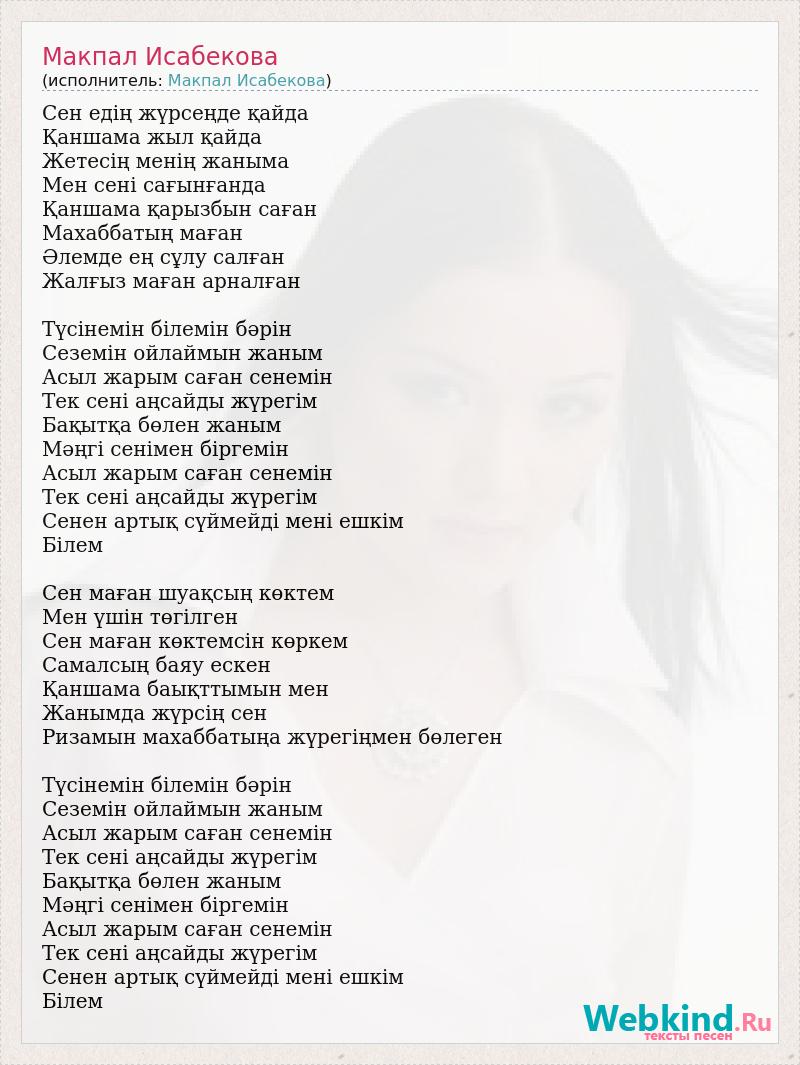 Макпал Исабекова
(исполнитель: Макпал Исабекова)

Сен едің жүрсеңде қайда
Қаншама жыл қайда
Жетесің менің жаныма
Мен сені сағынғанда
Қаншама қарызбын саған
Махаббатың маған
Әлемде ең сұлу салған
Жалғыз маған арналған

Түсінемін білемін бәрін
Сеземін ойлаймын жаным
Асыл жарым саған сенемін
Тек сені аңсайды жүрегім
Бақытқа бөлен жаным
Мәңгі сенімен біргемін
Асыл жарым саған сенемін
Тек сені аңсайды жүрегім
Сенен артық сүймейді мені ешкім
Білем

Сен маған шуақсың көктем
Мен үшін төгілген
Сен маған көктемсін көркем
Самалсың баяу ескен
Қаншама баықттымын мен
Жанымда жүрсің сен
Ризамын махаббатыңа жүрегіңмен бөлеген

Түсінемін білемін бәрін
Сеземін ойлаймын жаным
Асыл жарым саған сенемін
Тек сені аңсайды жүрегім
Бақытқа бөлен жаным
Мәңгі сенімен біргемін
Асыл жарым саған сенемін
Тек сені аңсайды жүрегім
Сенен артық сүймейді мені ешкім
Білем

Webkind.Ru
тексты песен